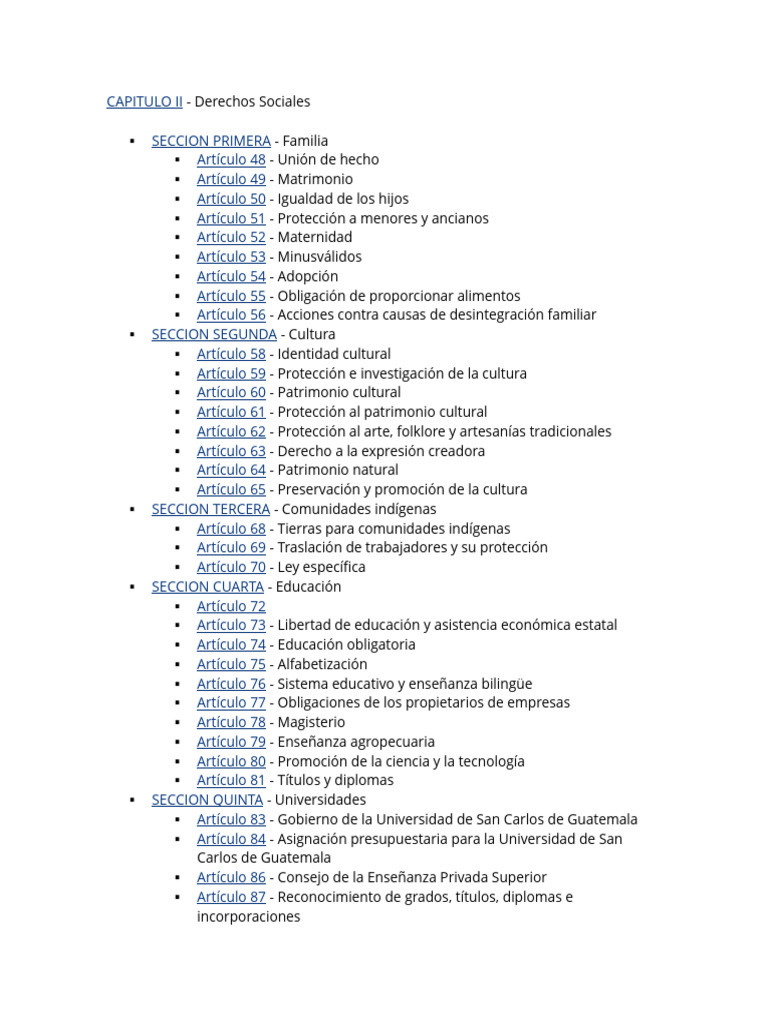 CAPITULO II - Derechos Sociales

- SECCION PRIMERA - Familia
  - Artículo 48 - Unión de hecho
  - Artículo 49 - Matrimonio
  - Artículo 50 - Igualdad de los hijos
  - Artículo 51 - Protección a menores y ancianos
  - Artículo 52 - Maternidad
  - Artículo 53 - Minusválidos
  - Artículo 54 - Adopción
  - Artículo 55 - Obligación de proporcionar alimentos
  - Artículo 56 - Acciones contra causas de desintegración familiar
- SECCION SEGUNDA - Cultura
  - Artículo 58 - Identidad cultural
  - Artículo 59 - Protección e investigación de la cultura
  - Artículo 60 - Patrimonio cultural
  - Artículo 61 - Protección al patrimonio cultural
  - Artículo 62 - Protección al arte, folklore y artesanías tradicionales
  - Artículo 63 - Derecho a la expresión creadora
  - Artículo 64 - Patrimonio natural
  - Artículo 65 - Preservación y promoción de la cultura
- SECCION TERCERA - Comunidades indígenas
  - Artículo 68 - Tierras para comunidades indígenas
  - Artículo 69 - Traslación de trabajadores y su protección
  - Artículo 70 - Ley específica
- SECCION CUARTA - Educación
  - Artículo 72
  - Artículo 73 - Libertad de educación y asistencia económica estatal
  - Artículo 74 - Educación obligatoria
  - Artículo 75 - Alfabetización
  - Artículo 76 - Sistema educativo y enseñanza bilingüe
  - Artículo 77 - Obligaciones de los propietarios de empresas
  - Artículo 78 - Magisterio
  - Artículo 79 - Enseñanza agropecuaria
  - Artículo 80 - Promoción de la ciencia y la tecnología
  - Artículo 81 - Títulos y diplomas
- SECCION QUINTA - Universidades
  - Artículo 83 - Gobierno de la Universidad de San Carlos de Guatemala
  - Artículo 84 - Asignación presupuestaria para la Universidad de San Carlos de Guatemala
  - Artículo 86 - Consejo de la Enseñanza Privada Superior
  - Artículo 87 - Reconocimiento de grados, títulos, diplomas e incorporaciones